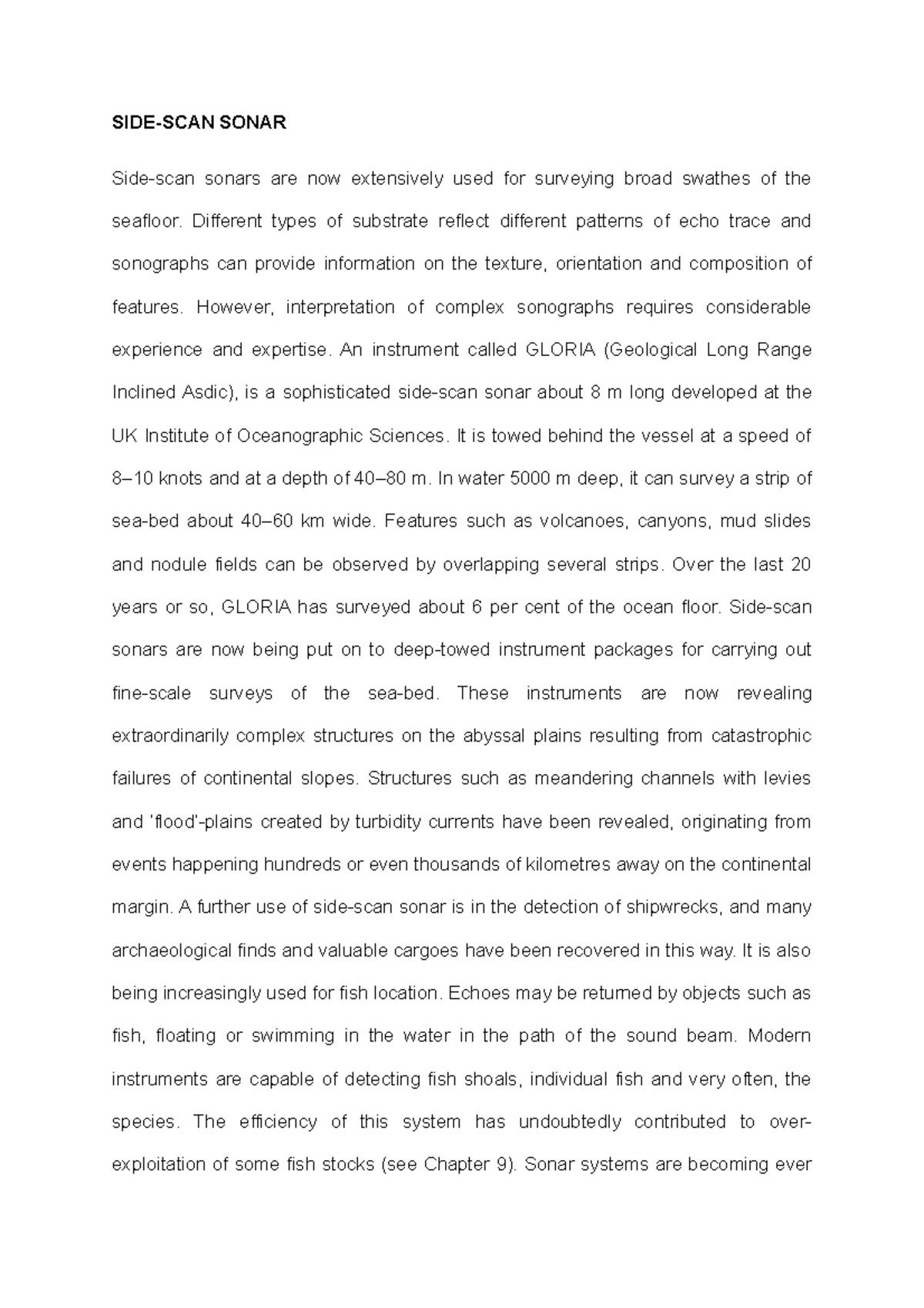 SIDE-SCAN SONAR

Side-scan sonars are now extensively used for surveying broad swathes of the seafloor. Different types of substrate reflect different patterns of echo trace and sonographs can provide information on the texture, orientation and composition of features. However, interpretation of complex sonographs requires considerable experience and expertise. An instrument called GLORIA (Geological Long Range Inclined Asdic), is a sophisticated side-scan sonar about 8 m long developed at the UK Institute of Oceanographic Sciences. It is towed behind the vessel at a speed of 8–10 knots and at a depth of 40–80 m. In water 5000 m deep, it can survey a strip of sea-bed about 40–60 km wide. Features such as volcanoes, canyons, mud slides and nodule fields can be observed by overlapping several strips. Over the last 20 years or so, GLORIA has surveyed about 6 per cent of the ocean floor. Side-scan sonars are now being put on to deep-towed instrument packages for carrying out fine-scale surveys of the sea-bed. These instruments are now revealing extraordinarily complex structures on the abyssal plains resulting from catastrophic failures of continental slopes. Structures such as meandering channels with levies and 'flood'-plains created by turbidity currents have been revealed, originating from events happening hundreds or even thousands of kilometres away on the continental margin. A further use of side-scan sonar is in the detection of shipwrecks, and many archaeological finds and valuable cargoes have been recovered in this way. It is also being increasingly used for fish location. Echoes may be returned by objects such as fish, floating or swimming in the water in the path of the sound beam. Modern instruments are capable of detecting fish shoals, individual fish and very often, the species. The efficiency of this system has undoubtedly contributed to over-exploitation of some fish stocks (see Chapter 9). Sonar systems are becoming ever